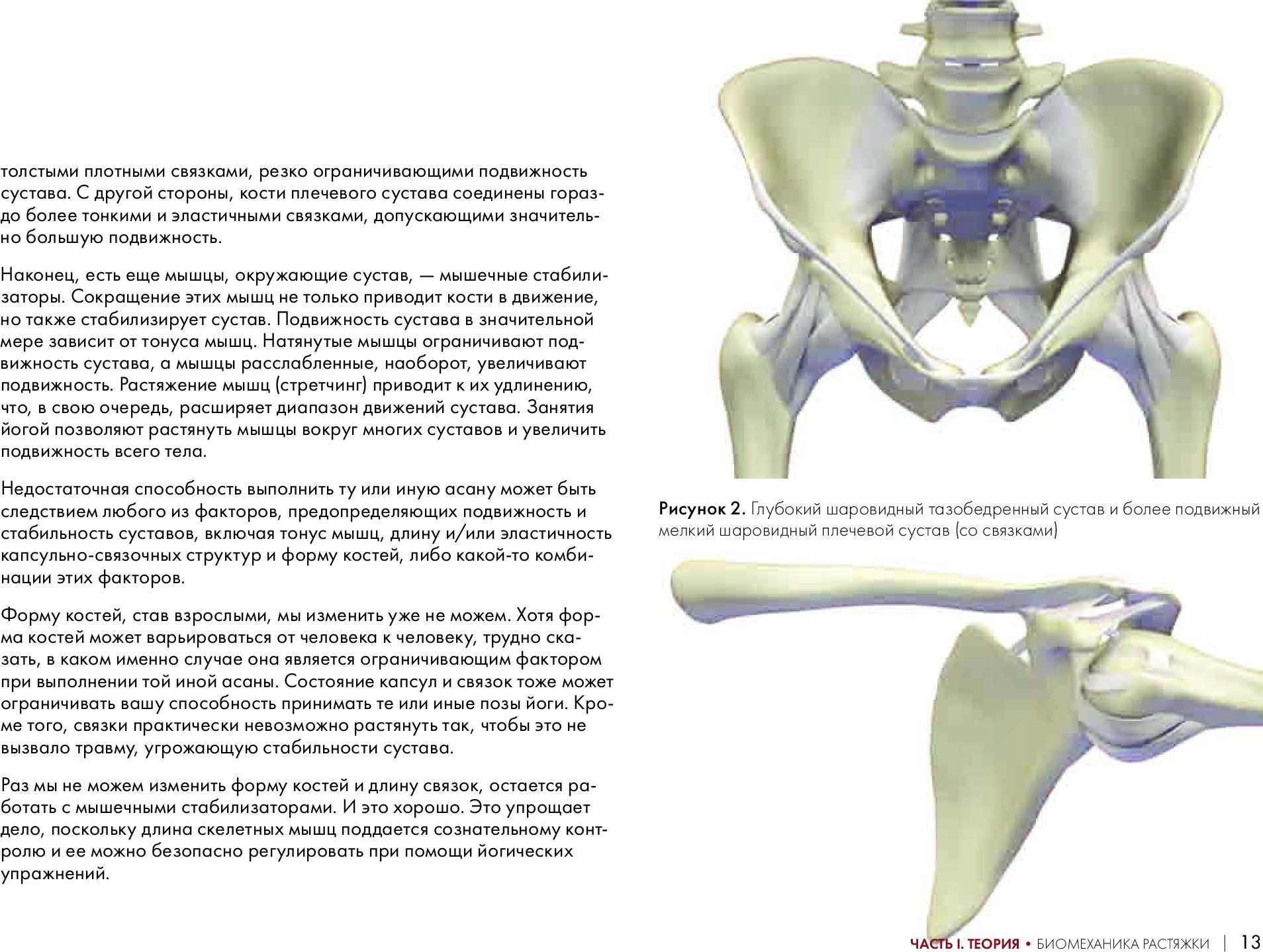 толстыми плотными связками, резко ограничивающими подвижность сустава. С другой стороны, кости плечевого сустава соединены гораздо более тонкими и эластичными связками, допускающими значительно большую подвижность.

Наконец, есть еще мышцы, окружающие сустав, — мышечные стабилизаторы. Сокращение этих мышц не только приводит кости в движение, но также стабилизирует сустав. Подвижность сустава в значительной мере зависит от тонуса мышц. Натянутые мышцы ограничивают подвижность сустава, а мышцы расслабленные, наоборот, увеличивают подвижность. Растяжение мышц (стретчинг) приводит к их удлинению, что, в свою очередь, расширяет диапазон движений сустава. Занятия йогой позволяют растянуть мышцы вокруг многих суставов и увеличить подвижность всего тела.

Недостаточная способность выполнить ту или иную асану может быть следствием любого из факторов, предопределяющих подвижность и стабильность суставов, включая тонус мышц, длину и/или эластичность капсульно-связочных структур и форму костей, либо какой-то комбинации этих факторов.

Форму костей, став взрослыми, мы изменить уже не можем. Хотя форма костей может варьироваться от человека к человеку, трудно сказать, в каком именно случае она является ограничивающим фактором при выполнении той иной асаны. Состояние капсул и связок тоже может ограничивать вашу способность принимать те или иные позы йоги. Кроме того, связки практически невозможно растянуть так, чтобы это не вызвало травму, угрожающую стабильности сустава.

Раз мы не можем изменить форму костей и длину связок, остается работать с мышечными стабилизаторами. И это хорошо. Это упрощает дело, поскольку длина скелетных мышц поддается сознательному контролю и ее можно безопасно регулировать при помощи йогических упражнений.

Рисунок 2. Глубокий шаровидный тазобедренный сустав и более подвижный мелкий шаровидный плечевой сустав (со связками)

ЧАСТЬ I. ТЕОРИЯ • БИОМЕХАНИКА РАСТЯЖКИ | 13